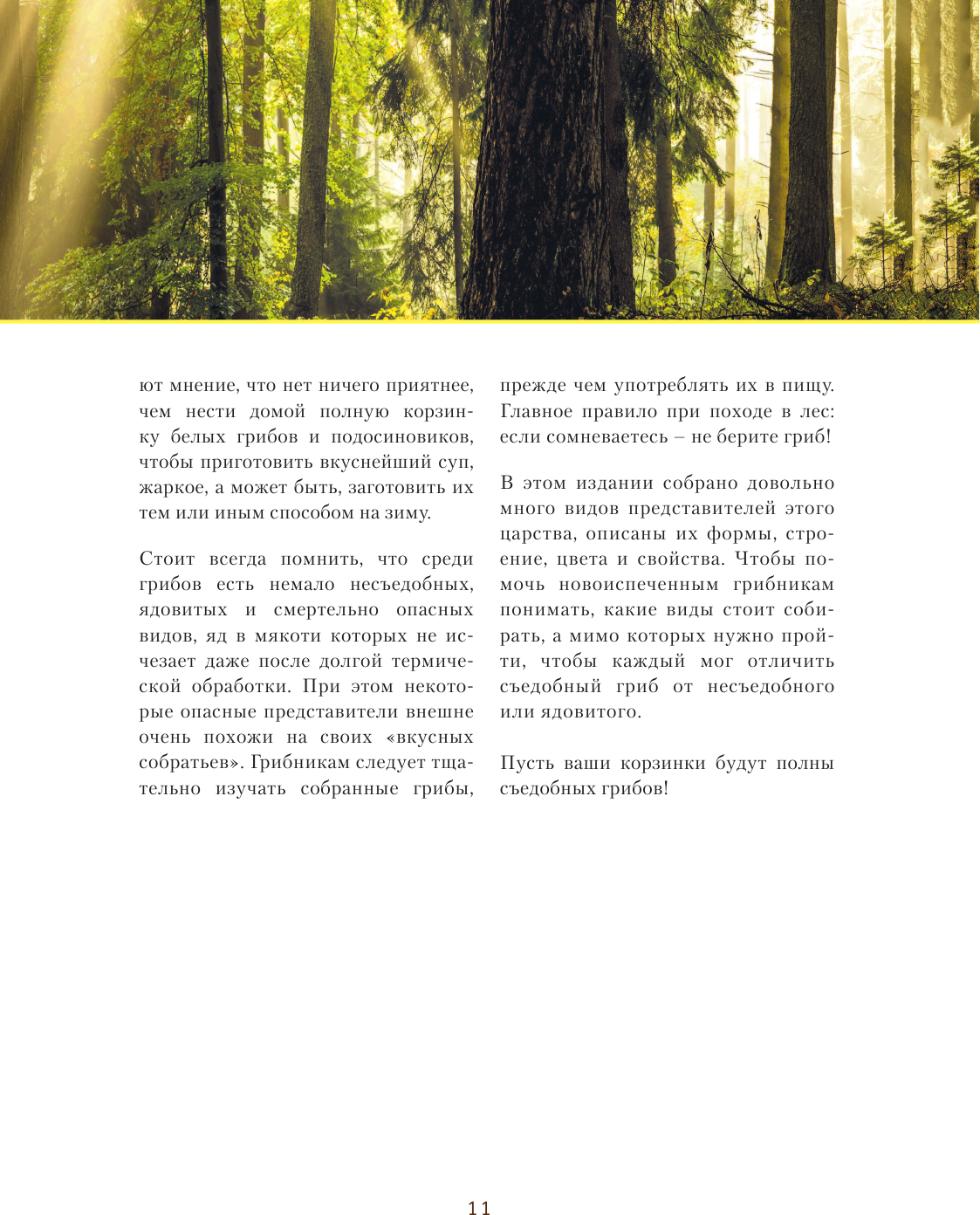 ют мнение, что нет ничего приятнее, чем нести домой полную корзинку белых грибов и подосиновиков, чтобы приготовить вкуснейший суп, жаркое, а может быть, заготовить их тем или иным способом на зиму.

Стоит всегда помнить, что среди грибов есть немало несъедобных, ядовитых и смертельно опасных видов, яд в мякоти которых не исчезает даже после долгой термической обработки. При этом некоторые опасные представители внешне очень похожи на своих «вкусных собратьев». Грибникам следует тщательно изучать собранные грибы, прежде чем употреблять их в пищу. Главное правило при походе в лес: если сомневаетесь – не берите гриб!

В этом издании собрано довольно много видов представителей этого царства, описаны их формы, строение, цвета и свойства. Чтобы помочь новоиспеченным грибникам понимать, какие виды стоит собирать, а мимо которых нужно пройти, чтобы каждый мог отличить съедобный гриб от несъедобного или ядовитого.

Пусть ваши корзинки будут полны съедобных грибов!

11